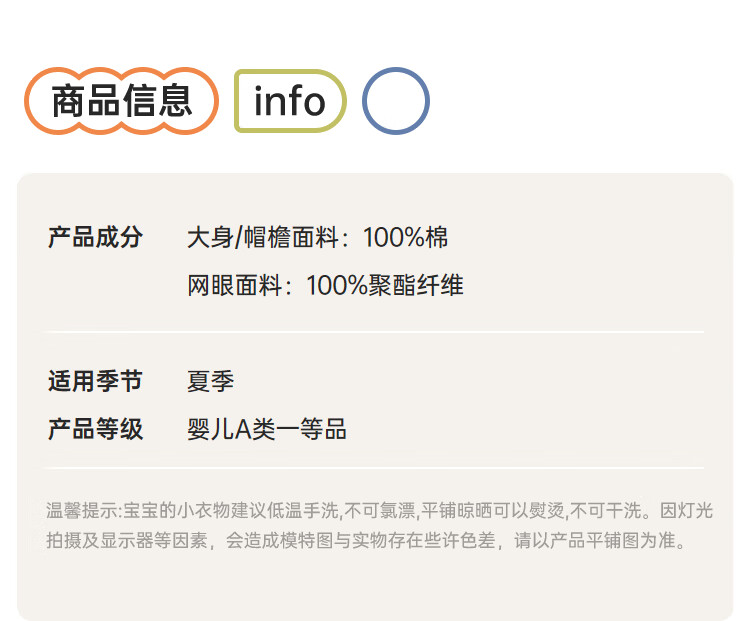 商品信息 info

产品成分 大身/帽檐面料：100%棉
网眼面料：100%聚酯纤维

适用季节 夏季
产品等级 婴儿A类一等品

温馨提示:宝宝的小衣物建议低温手洗,不可氯漂,平铺晾晒可以熨烫,不可干洗。因灯光拍摄及显示器等因素，会造成模特图与实物存在些许色差，请以产品平铺图为准。